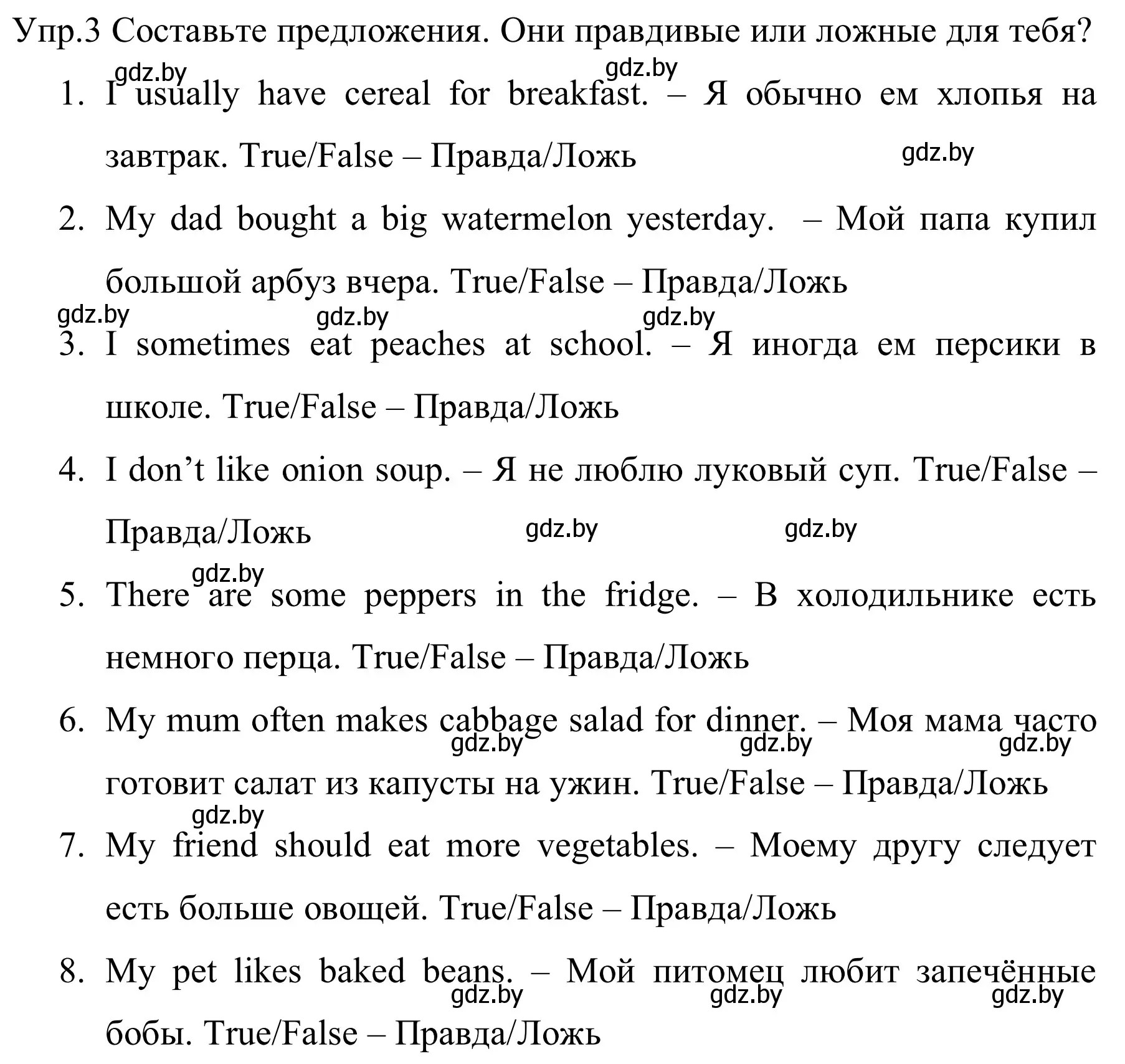 Упр.3 Составьте предложения. Они правдивые или ложные для тебя?

gdz.by gdz.by

1. I usually have cereal for breakfast. – Я обычно ем хлопья на завтрак. True/False – Правда/Ложь

gdz.by

2. My dad bought a big watermelon yesterday. – Мой папа купил большой арбуз вчера. True/False – Правда/Ложь

gdz.by gdz.by gdz.by

3. I sometimes eat peaches at school. – Я иногда ем персики в школе. True/False – Правда/Ложь

4. I don’t like onion soup. – Я не люблю луковый суп. True/False – Правда/Ложь

gdz.by gdz.by

gdz.by

5. There are some peppers in the fridge. – В холодильнике есть немного перца. True/False – Правда/Ложь

6. My mum often makes cabbage salad for dinner. – Моя мама часто готовит салат из капусты на ужин. True/False – Правда/Ложь

gdz.by gdz.by gdz.by

gdz.by

7. My friend should eat more vegetables. – Моему другу следует есть больше овощей. True/False – Правда/Ложь

8. My pet likes baked beans. – Мой питомец любит запечённые бобы. True/False – Правда/Ложь

gdz.by gdz.by gdz.by